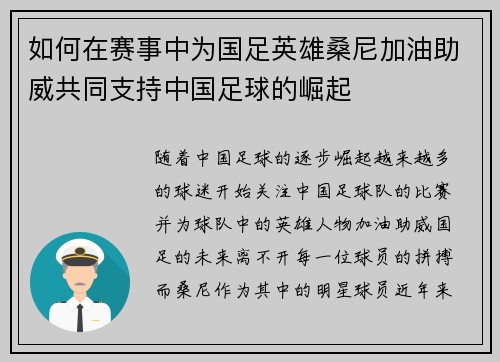 如何在赛事中为国足英雄桑尼加油助威共同支持中国足球的崛起

随着中国足球的逐步崛起越来越多的球迷开始关注中国足球队的比赛并为球队中的英雄人物加油助威国足的未来离不开每一位球员的拼搏而桑尼作为其中的明星球员近年来